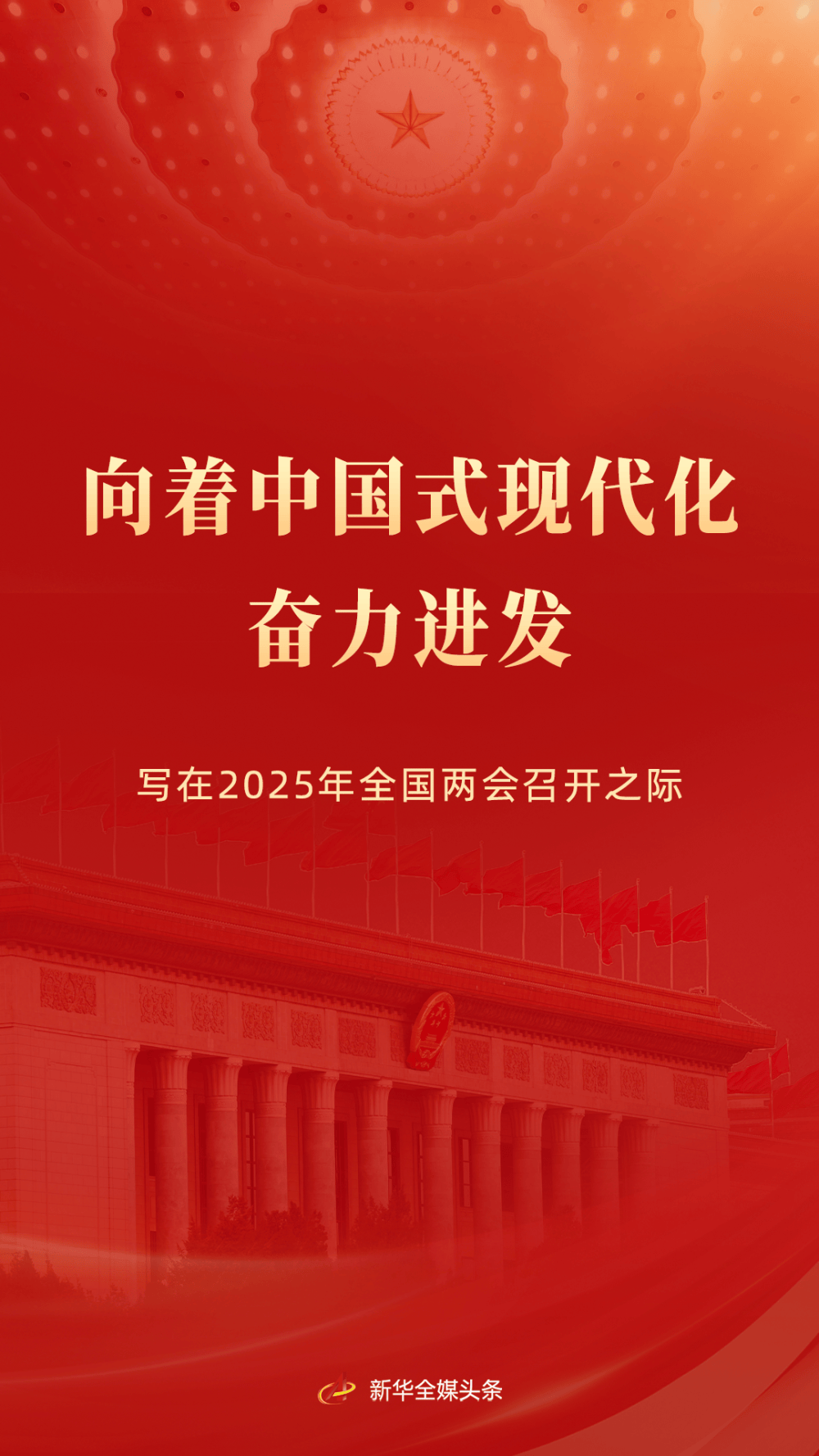 向着中国式现代化
奋力进发

写在2025年全国两会召开之际

新华全媒头条